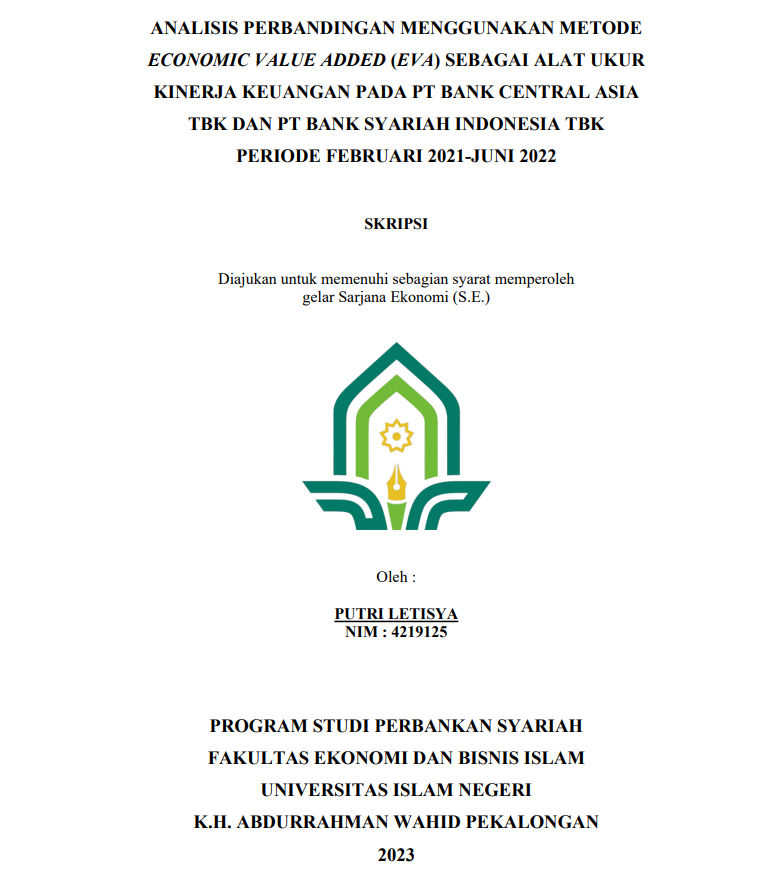 ANALISIS PERBANDINGAN MENGGUNAKAN METODE ECONOMIC VALUE ADDED (EVA) SEBAGAI ALAT UKUR KINERJA KEUANGAN PADA PT BANK CENTRAL ASIA TBK DAN PT BANK SYARIAH INDONESIA TBK PERIODE FEBRUARI 2021-JUNI 2022

SKRIPSI

Diajukan untuk memenuhi sebagian syarat memperoleh gelar Sarjana Ekonomi (S.E.)

Oleh :

PUTRI LETISYA
NIM : 4219125

PROGRAM STUDI PERBANKAN SYARIAH
FAKULTAS EKONOMI DAN BISNIS ISLAM
UNIVERSITAS ISLAM NEGERI
K.H. ABDURRAHMAN WAHID PEKALONGAN
2023